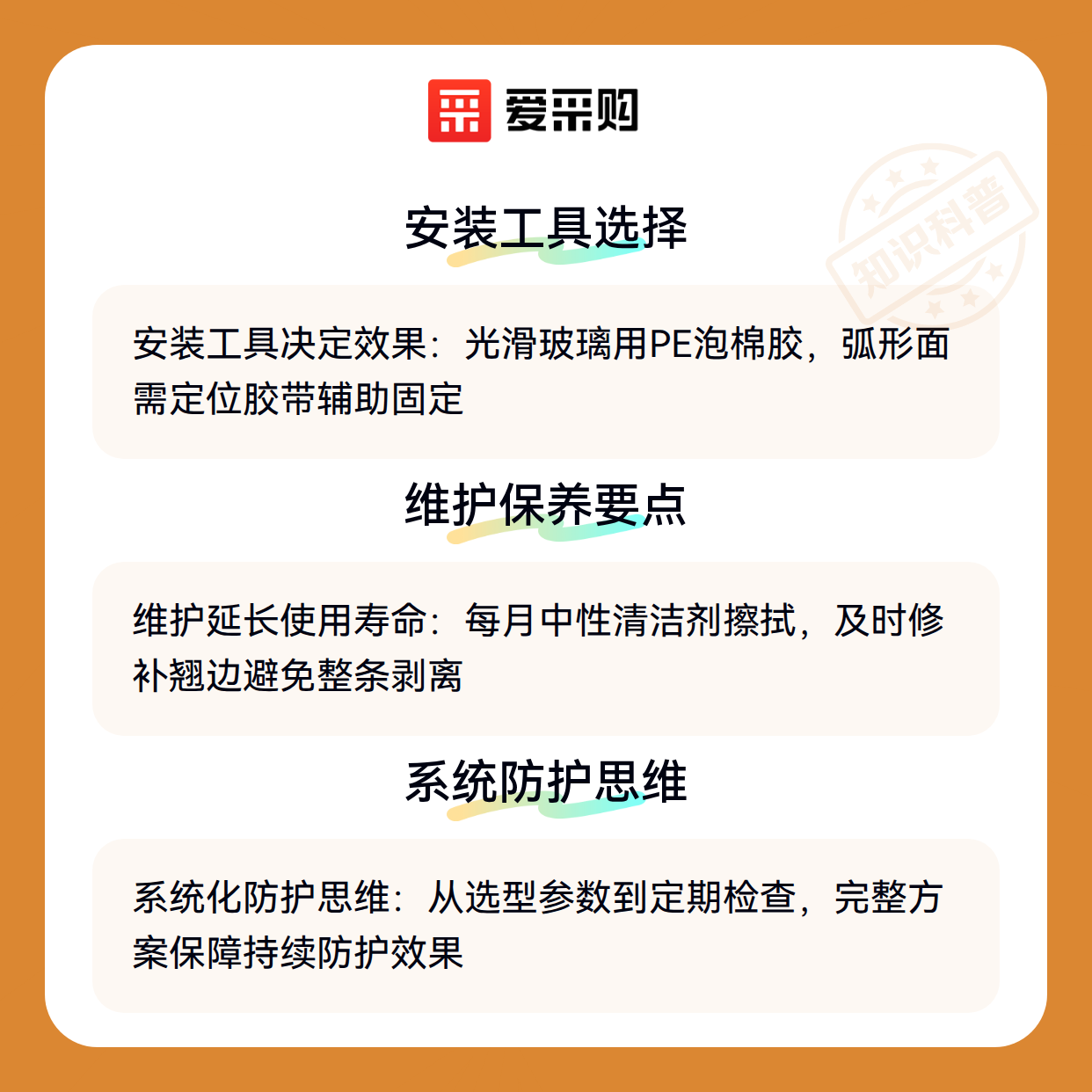 爱采购

安装工具选择

安装工具决定效果：光滑玻璃用PE泡棉胶，弧形面需定位胶带辅助固定

维护保养要点

维护延长使用寿命：每月中性清洁剂擦拭，及时修补翘边避免整条剥离

系统防护思维

系统化防护思维：从选型参数到定期检查，完整方案保障持续防护效果

知识科普